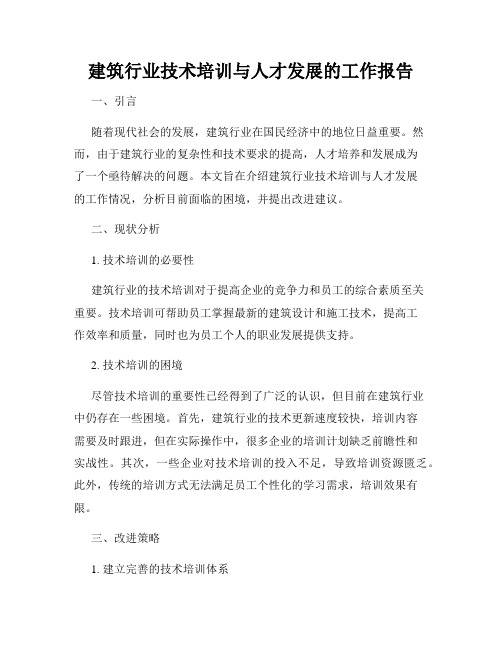 建筑行业技术培训与人才发展的工作报告

一、引言

随着现代社会的发展，建筑行业在国民经济中的地位日益重要。然而，由于建筑行业的复杂性和技术要求的提高，人才培养和发展成为了一个亟待解决的问题。本文旨在介绍建筑行业技术培训与人才发展的工作情况，分析目前面临的困境，并提出改进建议。

二、现状分析

1. 技术培训的必要性

建筑行业的技术培训对于提高企业的竞争力和员工的综合素质至关重要。技术培训可帮助员工掌握最新的建筑设计和施工技术，提高工作效率和质量，同时也为员工个人的职业发展提供支持。

2. 技术培训的困境

尽管技术培训的重要性已经得到了广泛的认识，但目前在建筑行业中仍存在一些困境。首先，建筑行业的技术更新速度较快，培训内容需要及时跟进，但在实际操作中，很多企业的培训计划缺乏前瞻性和实战性。其次，一些企业对技术培训的投入不足，导致培训资源匮乏。此外，传统的培训方式无法满足员工个性化的学习需求，培训效果有限。

三、改进策略

1. 建立完善的技术培训体系